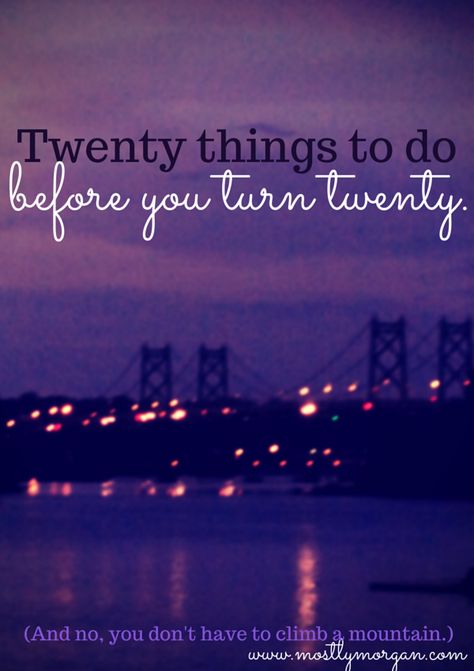 Twenty things to do
before you turn twenty.

(And no, you don't have to climb a mountain.)
www.mostlymorgan.com